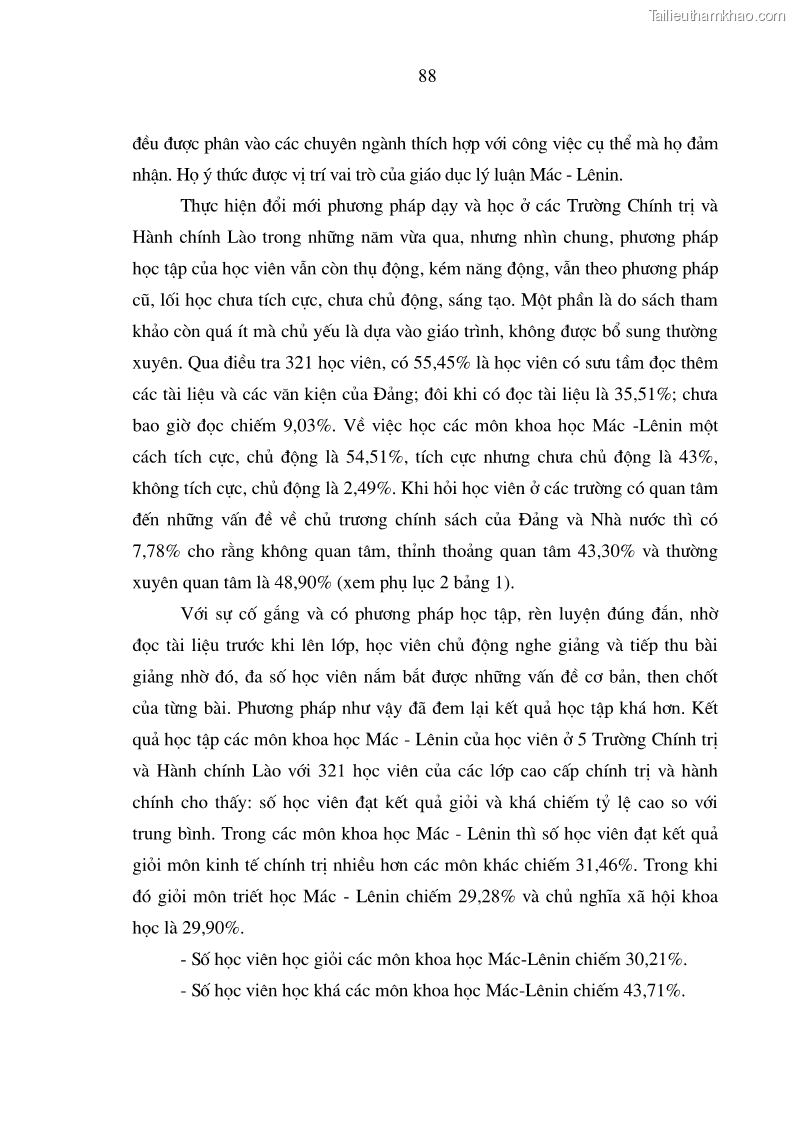 Tailieuthamkhao.com

88

đều được phân vào các chuyên ngành thích hợp với công việc cụ thể mà họ đảm nhận. Họ ý thức được vị trí vai trò của giáo dục lý luận Mác - Lênin.

Thực hiện đổi mới phương pháp dạy và học ở các Trường Chính trị và Hành chính Lào trong những năm vừa qua, nhưng nhìn chung, phương pháp học tập của học viên vẫn còn thụ động, kém năng động, vẫn theo phương pháp cũ, lối học chưa tích cực, chưa chủ động, sáng tạo. Một phần là do sách tham khảo còn quá ít mà chủ yếu là dựa vào giáo trình, không được bổ sung thường xuyên. Qua điều tra 321 học viên, có 55,45% là học viên có sưu tầm đọc thêm các tài liệu và các văn kiện của Đảng; đôi khi có đọc tài liệu là 35,51%; chưa bao giờ đọc chiếm 9,03%. Về việc học các môn khoa học Mác -Lênin một cách tích cực, chủ động là 54,51%, tích cực nhưng chưa chủ động là 43%, không tích cực, chủ động là 2,49%. Khi hỏi học viên ở các trường có quan tâm đến những vấn đề về chủ trương chính sách của Đảng và Nhà nước thì có 7,78% cho rằng không quan tâm, thỉnh thoảng quan tâm 43,30% và thường xuyên quan tâm là 48,90% (xem phụ lục 2 bảng 1).

Với sự cố gắng và có phương pháp học tập, rèn luyện đúng đắn, nhờ đọc tài liệu trước khi lên lớp, học viên chủ động nghe giảng và tiếp thu bài giảng nhờ đó, đa số học viên nắm bắt được những vấn đề cơ bản, then chốt của từng bài. Phương pháp như vậy đã đem lại kết quả học tập khá hơn. Kết quả học tập các môn khoa học Mác - Lênin của học viên ở 5 Trường Chính trị và Hành chính Lào với 321 học viên của các lớp cao cấp chính trị và hành chính cho thấy: số học viên đạt kết quả giỏi và khá chiếm tỷ lệ cao so với trung bình. Trong các môn khoa học Mác - Lênin thì số học viên đạt kết quả giỏi môn kinh tế chính trị nhiều hơn các môn khác chiếm 31,46%. Trong khi đó giỏi môn triết học Mác - Lênin chiếm 29,28% và chủ nghĩa xã hội khoa học là 29,90%.

- Số học viên học giỏi các môn khoa học Mác-Lênin chiếm 30,21%.

- Số học viên học khá các môn khoa học Mác-Lênin chiếm 43,71%.